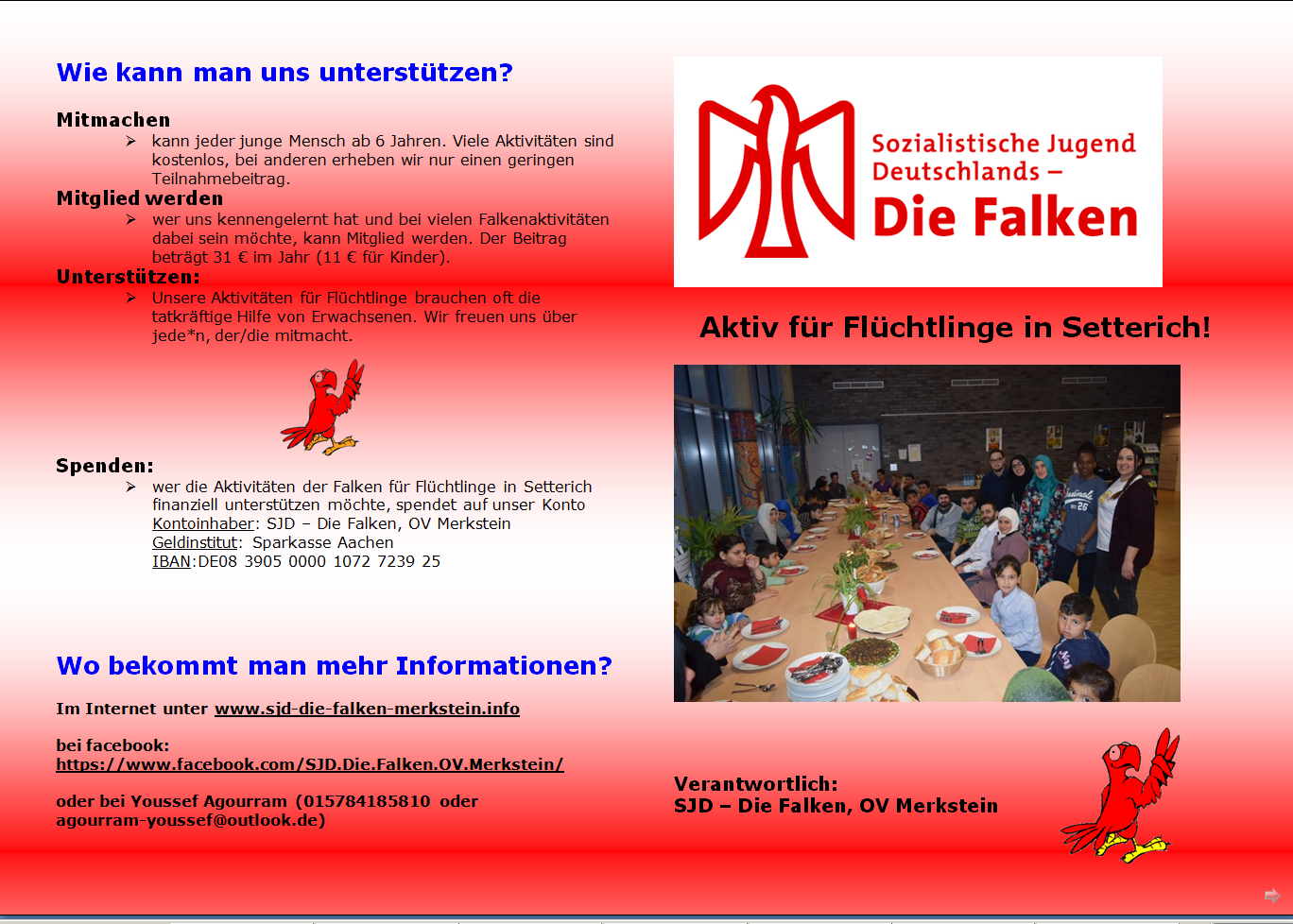 Wie kann man uns unterstützen?

Mitmachen
➢ kann jeder junge Mensch ab 6 Jahren. Viele Aktivitäten sind kostenlos, bei anderen erheben wir nur einen geringen Teilnahmebeitrag.

Mitglied werden
➢ wer uns kennengelernt hat und bei vielen Falkenaktivitäten dabei sein möchte, kann Mitglied werden. Der Beitrag beträgt 31 € im Jahr (11 € für Kinder).

Unterstützen:
➢ Unsere Aktivitäten für Flüchtlinge brauchen oft die tatkräftige Hilfe von Erwachsenen. Wir freuen uns über jede*n, der/die mitmacht.

Spenden:
➢ wer die Aktivitäten der Falken für Flüchtlinge in Setterich finanziell unterstützen möchte, spendet auf unser Konto
Kontoinhaber: SJD – Die Falken, OV Merkstein
Geldinstitut: Sparkasse Aachen
IBAN:DE08 3905 0000 1072 7239 25

Wo bekommt man mehr Informationen?

Im Internet unter www.sjd-die-falken-merkstein.info

bei facebook:
https://www.facebook.com/SJD.Die.Falken.OV.Merkstein/

oder bei Youssef Agourram (015784185810 oder agourram-youssef@outlook.de)

Sozialistische Jugend Deutschlands – Die Falken

Aktiv für Flüchtlinge in Setterich!

Verantwortlich:
SJD – Die Falken, OV Merkstein